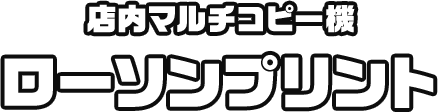 店内マルチコピー機

ローソンプリント